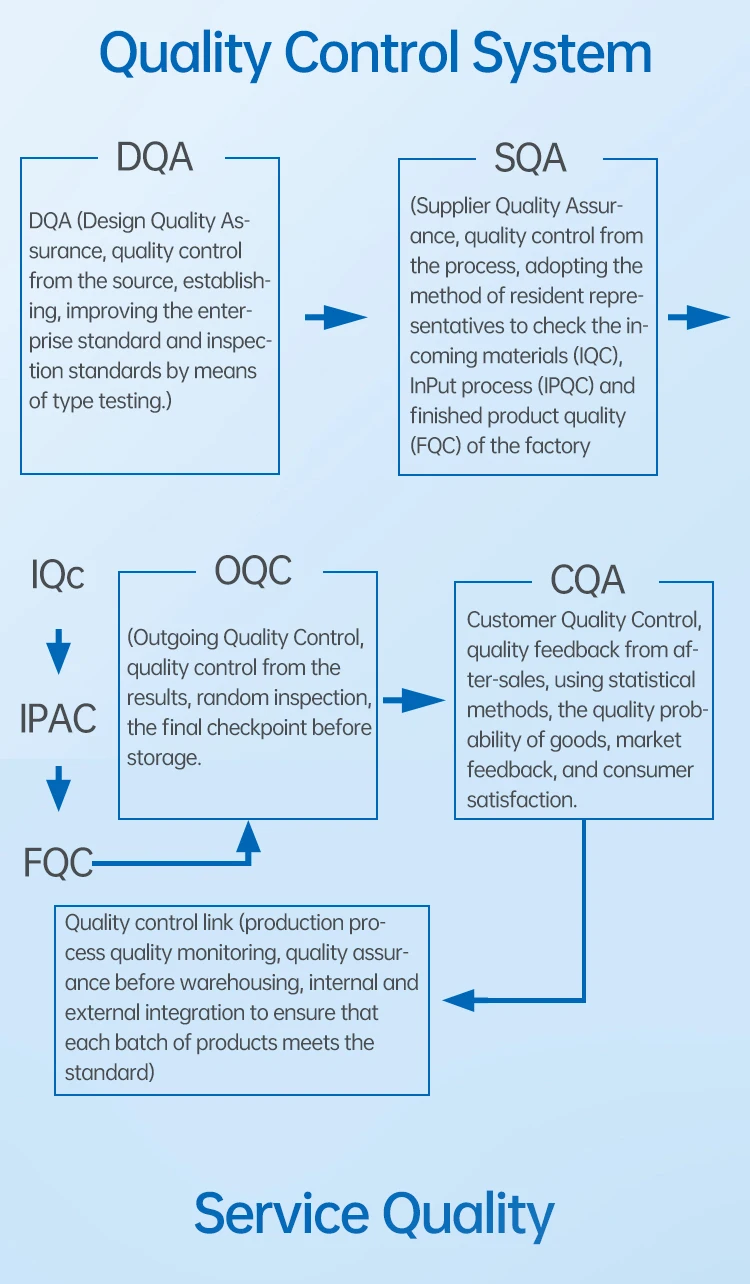 Quality Control System

DQA

DQA (Design Quality Assurance, quality control from the source, establishing, improving the enterprise standard and inspection standards by means of type testing.)

SQA

(Supplier Quality Assurance, quality control from the process, adopting the method of resident representatives to check the incoming materials (IQC), InPut process (IPQC) and finished product quality (FQC) of the factory

IQc

IPAC

FQC

OQC

(Outgoing Quality Control, quality control from the results, random inspection, the final checkpoint before storage.

CQA

Customer Quality Control, quality feedback from after-sales, using statistical methods, the quality probability of goods, market feedback, and consumer satisfaction.

Quality control link (production process quality monitoring, quality assurance before warehousing, internal and external integration to ensure that each batch of products meets the standard)

Service Quality